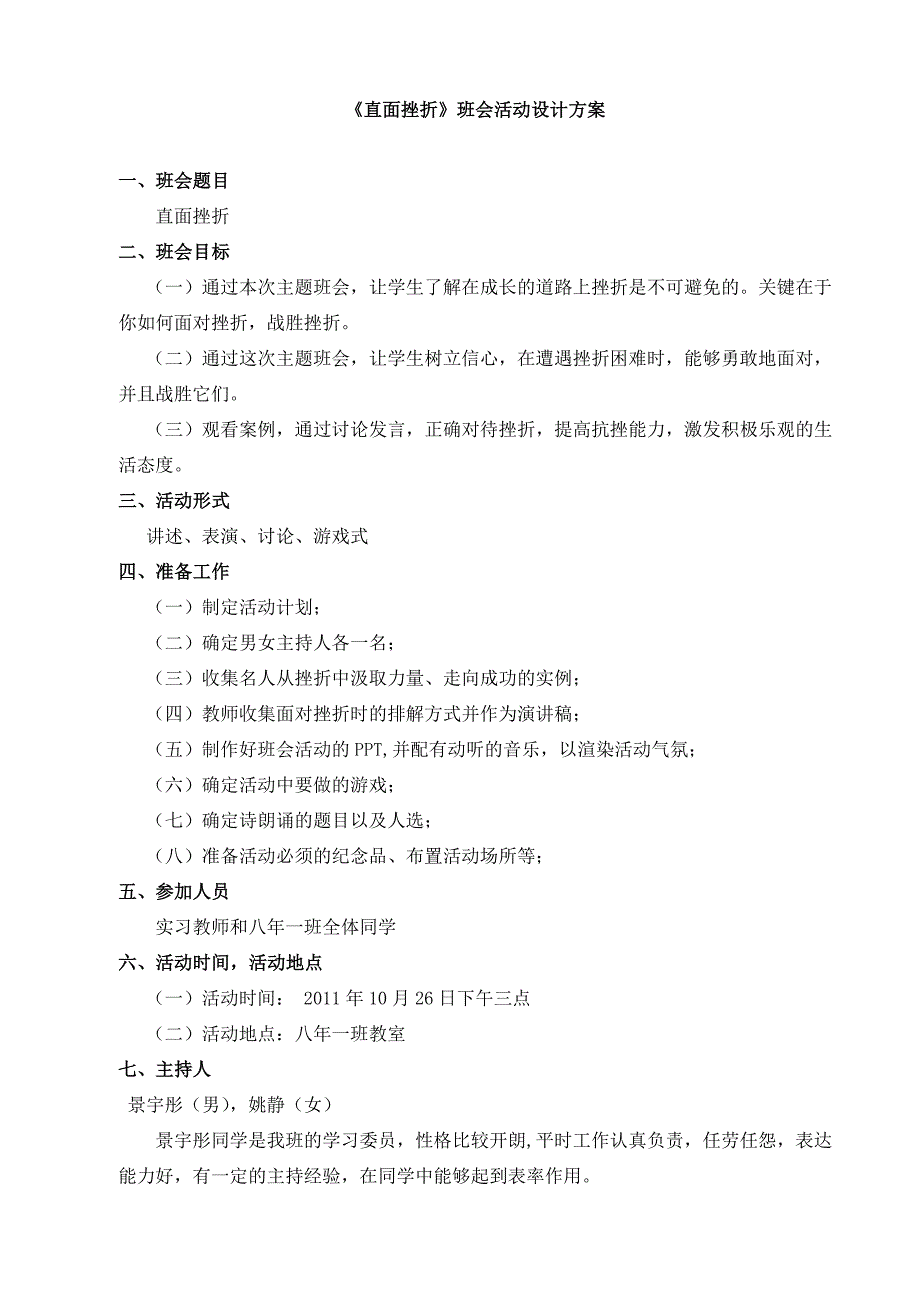 《直面挫折》班会活动设计方案

一、班会题目

直面挫折

二、班会目标

（一）通过本次主题班会，让学生了解在成长的道路上挫折是不可避免的。关键在于你如何面对挫折，战胜挫折。

（二）通过这次主题班会，让学生树立信心，在遭遇挫折困难时，能够勇敢地面对，并且战胜它们。

（三）观看案例，通过讨论发言，正确对待挫折，提高抗挫能力，激发积极乐观的生活态度。

三、活动形式

讲述、表演、讨论、游戏式

四、准备工作

（一）制定活动计划；

（二）确定男女主持人各一名；

（三）收集名人从挫折中汲取力量、走向成功的实例；

（四）教师收集面对挫折时的排解方式并作为演讲稿；

（五）制作好班会活动的 PPT，并配有动听的音乐，以渲染活动气氛；

（六）确定活动中要做的游戏；

（七）确定诗朗诵的题目以及人选；

（八）准备活动必须的纪念品、布置活动场所等；

五、参加人员

实习教师和八年一班全体同学

六、活动时间，活动地点

（一）活动时间： 2011 年 10 月 26 日下午三点

（二）活动地点：八年一班教室

七、主持人

景宇彤（男），姚静（女）

景宇彤同学是我班的学习委员，性格比较开朗，平时工作认真负责，任劳任怨，表达能力好，有一定的主持经验，在同学中能够起到表率作用。